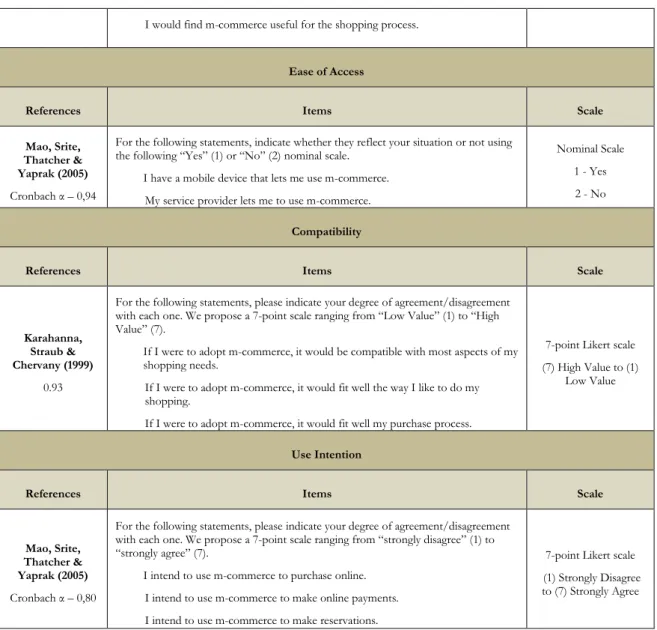 |  | I would find m-commerce useful for the shopping process. |  |
|---|---|---|
| Ease of Access |  |  |
| References | Items | Scale |
| Mao, Srite, Thatcher & Yaprak (2005) Cronbach α – 0,94 | For the following statements, indicate whether they reflect your situation or not using the following "Yes" (1) or "No" (2) nominal scale. I have a mobile device that lets me use m-commerce. My service provider lets me to use m-commerce. | Nominal Scale 1 - Yes 2 - No |
| Compatibility |  |  |
| References | Items | Scale |
| Karahanna, Straub & Chervany (1999) 0.93 | For the following statements, please indicate your degree of agreement/disagreement with each one. We propose a 7-point scale ranging from "Low Value" (1) to "High Value" (7). If I were to adopt m-commerce, it would be compatible with most aspects of my shopping needs. If I were to adopt m-commerce, it would fit well the way I like to do my shopping. If I were to adopt m-commerce, it would fit well my purchase process. | 7-point Likert scale (7) High Value to (1) Low Value |
| Use Intention |  |  |
| References | Items | Scale |
| Mao, Srite, Thatcher & Yaprak (2005) Cronbach α – 0,80 | For the following statements, please indicate your degree of agreement/disagreement with each one. We propose a 7-point scale ranging from "strongly disagree" (1) to "strongly agree" (7). I intend to use m-commerce to purchase online. I intend to use m-commerce to make online payments. I intend to use m-commerce to make reservations. | 7-point Likert scale (1) Strongly Disagree to (7) Strongly Agree |